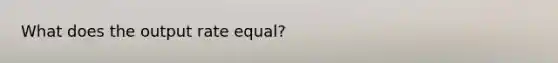 What does the output rate equal?